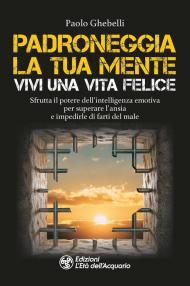 Paolo Ghebelli

PADRONEGGIA LA TUA MENTE
VIVI UNA VITA FELICE

Sfrutta il potere dell'intelligenza emotiva per superare l'ansia e impedirle di farti del male

Edizioni L'Età dell'Acquario